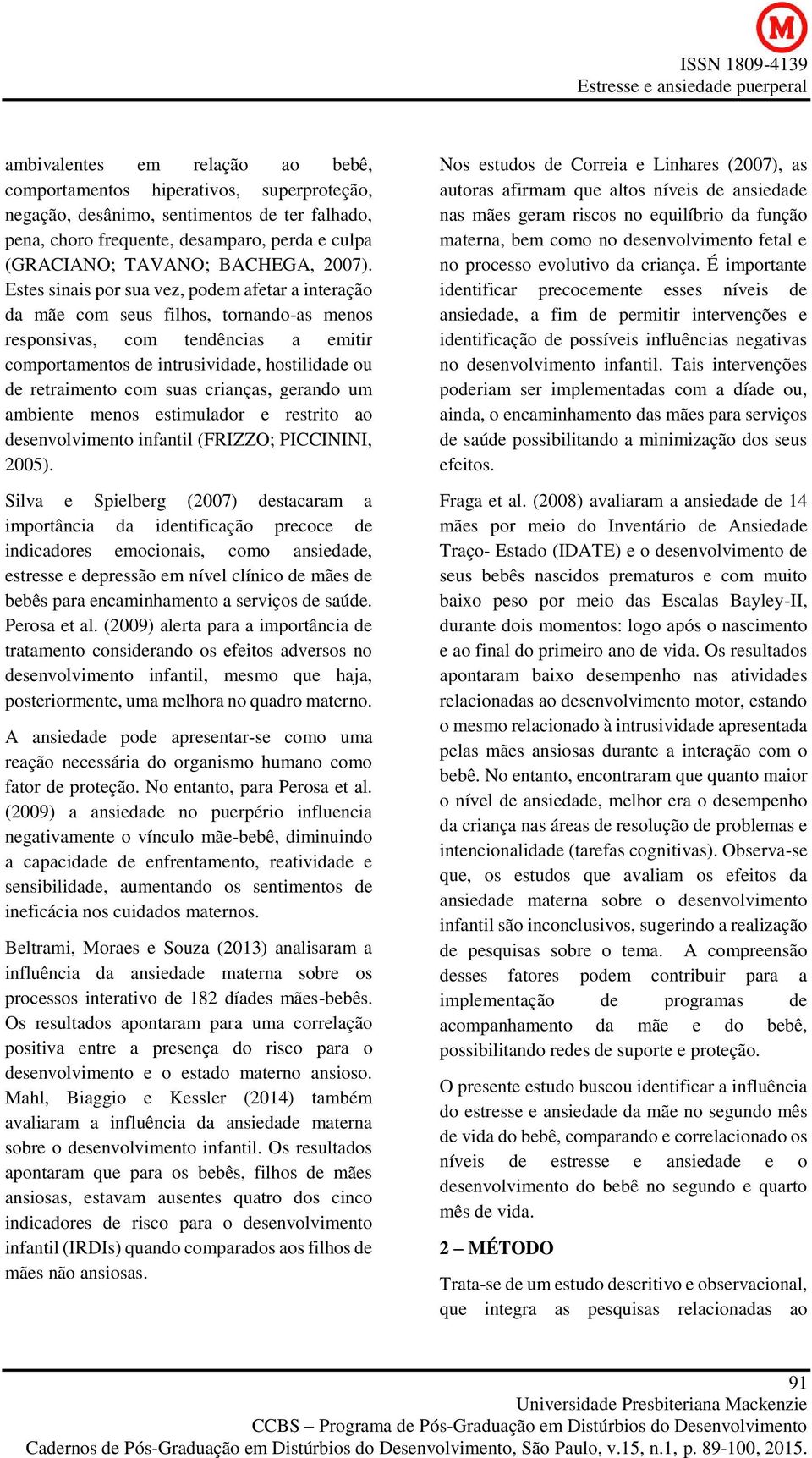 M

ISSN 1809-4139
Estresse e ansiedade puerperal

ambivalentes em relação ao bebê, comportamentos hiperativos, superproteção, negação, desânimo, sentimentos de ter falhado, pena, choro frequente, desamparo, perda e culpa (GRACIANO; TAVANO; BACHEGA, 2007). Estes sinais por sua vez, podem afetar a interação da mãe com seus filhos, tornando-as menos responsivas, com tendências a emitir comportamentos de intrusividade, hostilidade ou de retraimento com suas crianças, gerando um ambiente menos estimulador e restrito ao desenvolvimento infantil (FRIZZO; PICCININI, 2005).

Silva e Spielberg (2007) destacaram a importância da identificação precoce de indicadores emocionais, como ansiedade, estresse e depressão em nível clínico de mães de bebês para encaminhamento a serviços de saúde. Perosa et al. (2009) alerta para a importância de tratamento considerando os efeitos adversos no desenvolvimento infantil, mesmo que haja, posteriormente, uma melhora no quadro materno.

A ansiedade pode apresentar-se como uma reação necessária do organismo humano como fator de proteção. No entanto, para Perosa et al. (2009) a ansiedade no puerpério influencia negativamente o vínculo mãe-bebê, diminuindo a capacidade de enfrentamento, reatividade e sensibilidade, aumentando os sentimentos de ineficácia nos cuidados maternos.

Beltrami, Moraes e Souza (2013) analisaram a influência da ansiedade materna sobre os processos interativo de 182 díades mães-bebês. Os resultados apontaram para uma correlação positiva entre a presença do risco para o desenvolvimento e o estado materno ansioso. Mahl, Biaggio e Kessler (2014) também avaliaram a influência da ansiedade materna sobre o desenvolvimento infantil. Os resultados apontaram que para os bebês, filhos de mães ansiosas, estavam ausentes quatro dos cinco indicadores de risco para o desenvolvimento infantil (IRDIs) quando comparados aos filhos de mães não ansiosas.

Nos estudos de Correia e Linhares (2007), as autoras afirmam que altos níveis de ansiedade nas mães geram riscos no equilíbrio da função materna, bem como no desenvolvimento fetal e no processo evolutivo da criança. É importante identificar precocemente esses níveis de ansiedade, a fim de permitir intervenções e identificação de possíveis influências negativas no desenvolvimento infantil. Tais intervenções poderiam ser implementadas com a díade ou, ainda, o encaminhamento das mães para serviços de saúde possibilitando a minimização dos seus efeitos.

Fraga et al. (2008) avaliaram a ansiedade de 14 mães por meio do Inventário de Ansiedade Traço- Estado (IDATE) e o desenvolvimento de seus bebês nascidos prematuros e com muito baixo peso por meio das Escalas Bayley-II, durante dois momentos: logo após o nascimento e ao final do primeiro ano de vida. Os resultados apontaram baixo desempenho nas atividades relacionadas ao desenvolvimento motor, estando o mesmo relacionado à intrusividade apresentada pelas mães ansiosas durante a interação com o bebê. No entanto, encontraram que quanto maior o nível de ansiedade, melhor era o desempenho da criança nas áreas de resolução de problemas e intencionalidade (tarefas cognitivas). Observa-se que, os estudos que avaliam os efeitos da ansiedade materna sobre o desenvolvimento infantil são inconclusivos, sugerindo a realização de pesquisas sobre o tema. A compreensão desses fatores podem contribuir para a implementação de programas de acompanhamento da mãe e do bebê, possibilitando redes de suporte e proteção.

O presente estudo buscou identificar a influência do estresse e ansiedade da mãe no segundo mês de vida do bebê, comparando e correlacionado os níveis de estresse e ansiedade e o desenvolvimento do bebê no segundo e quarto mês de vida.

2 – MÉTODO

Trata-se de um estudo descritivo e observacional, que integra as pesquisas relacionadas ao

91
Universidade Presbiteriana Mackenzie
CCBS – Programa de Pós-Graduação em Distúrbios do Desenvolvimento
Cadernos de Pós-Graduação em Distúrbios do Desenvolvimento, São Paulo, v.15, n.1, p. 89-100, 2015.